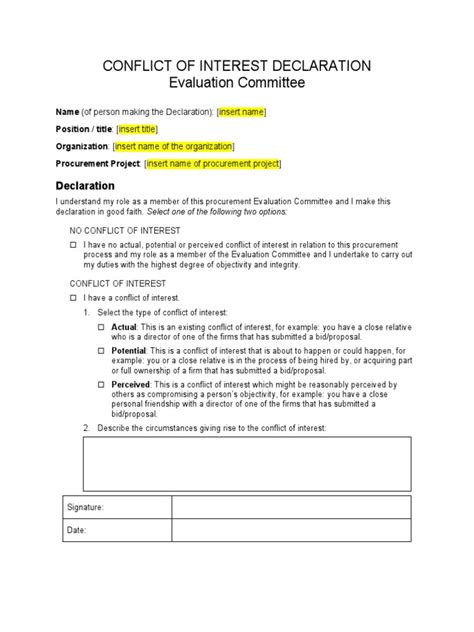 CONFLICT OF INTEREST DECLARATION
Evaluation Committee

Name (of person making the Declaration): [insert name]

Position / title: [insert title]

Organization: [insert name of the organization]

Procurement Project: [insert name of procurement project]

Declaration

I understand my role as a member of this procurement Evaluation Committee and I make this declaration in good faith. Select one of the following two options:

NO CONFLICT OF INTEREST

☐ I have no actual, potential or perceived conflict of interest in relation to this procurement process and my role as a member of the Evaluation Committee and I undertake to carry out my duties with the highest degree of objectivity and integrity.

CONFLICT OF INTEREST

☐ I have a conflict of interest.

1. Select the type of conflict of interest:

☐ Actual: This is an existing conflict of interest, for example: you have a close relative who is a director of one of the firms that has submitted a bid/proposal.

☐ Potential: This is a conflict of interest that is about to happen or could happen, for example: you or a close relative is in the process of being hired by, or acquiring part or full ownership of a firm that has submitted a bid/proposal.

☐ Perceived: This is a conflict of interest which might be reasonably perceived by others as compromising a person's objectivity, for example: you have a close personal friendship with a director of one of the firms that has submitted a bid/proposal.

2. Describe the circumstances giving rise to the conflict of interest:

| Signature: | |
|---|---|
| Date: | |